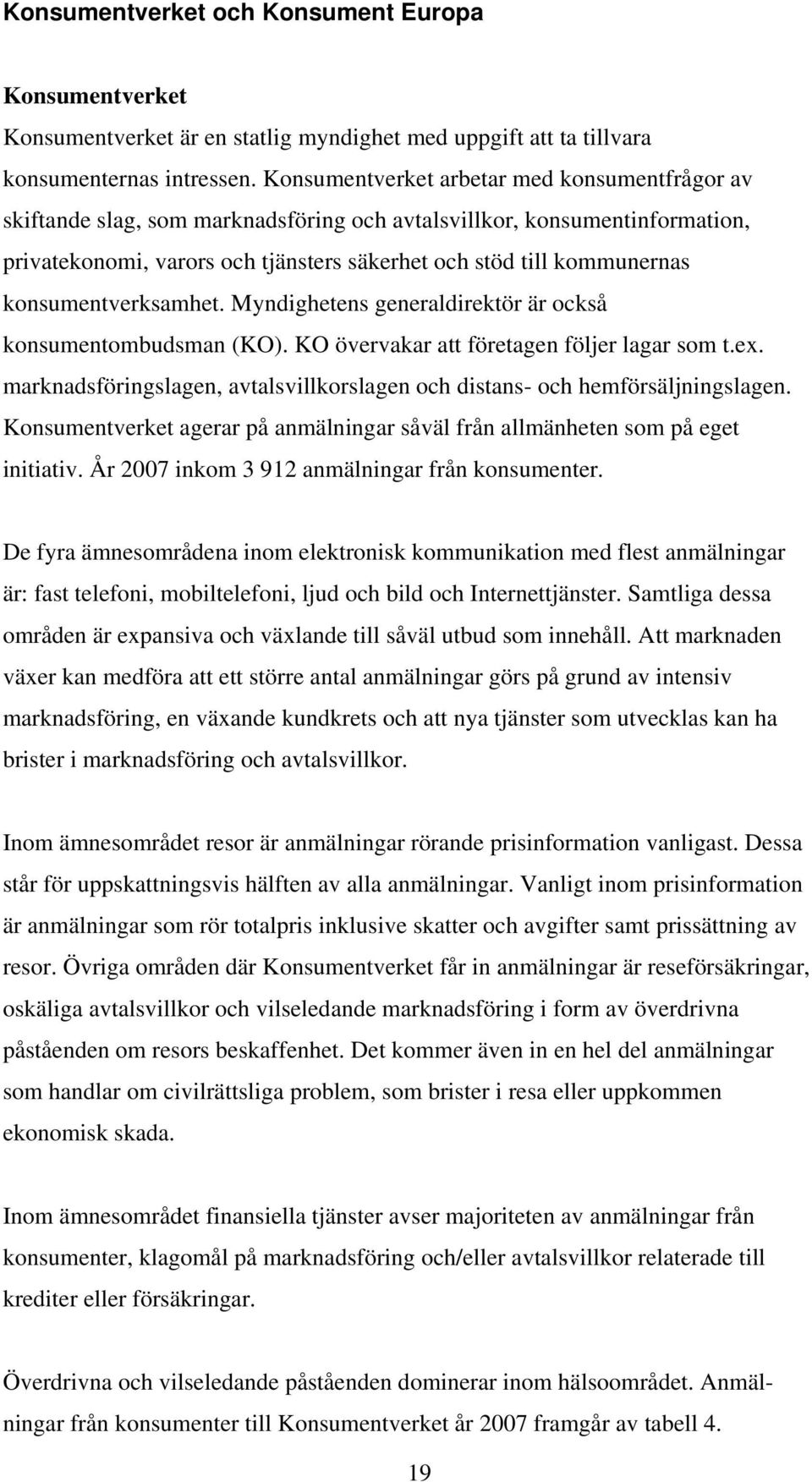 Konsumentverket och Konsument Europa

Konsumentverket

Konsumentverket är en statlig myndighet med uppgift att ta tillvara konsumenternas intressen. Konsumentverket arbetar med konsumentfrågor av skiftande slag, som marknadsföring och avtalsvillkor, konsumentinformation, privatekonomi, varors och tjänsters säkerhet och stöd till kommunernas konsumentverksamhet. Myndighetens generaldirektör är också konsumentombudsman (KO). KO övervakar att företagen följer lagar som t.ex. marknadsföringslagen, avtalsvillkorslagen och distans- och hemförsäljningslagen. Konsumentverket agerar på anmälningar såväl från allmänheten som på eget initiativ. År 2007 inkom 3 912 anmälningar från konsumenter.

De fyra ämnesområdena inom elektronisk kommunikation med flest anmälningar är: fast telefoni, mobiltelefoni, ljud och bild och Internettjänster. Samtliga dessa områden är expansiva och växlande till såväl utbud som innehåll. Att marknaden växer kan medföra att ett större antal anmälningar görs på grund av intensiv marknadsföring, en växande kundkrets och att nya tjänster som utvecklas kan ha brister i marknadsföring och avtalsvillkor.

Inom ämnesområdet resor är anmälningar rörande prisinformation vanligast. Dessa står för uppskattningsvis hälften av alla anmälningar. Vanligt inom prisinformation är anmälningar som rör totalpris inklusive skatter och avgifter samt prissättning av resor. Övriga områden där Konsumentverket får in anmälningar är reseförsäkringar, oskäliga avtalsvillkor och vilseledande marknadsföring i form av överdrivna påståenden om resors beskaffenhet. Det kommer även in en hel del anmälningar som handlar om civilrättsliga problem, som brister i resa eller uppkommen ekonomisk skada.

Inom ämnesområdet finansiella tjänster avser majoriteten av anmälningar från konsumenter, klagomål på marknadsföring och/eller avtalsvillkor relaterade till krediter eller försäkringar.

Överdrivna och vilseledande påståenden dominerar inom hälsoområdet. Anmälningar från konsumenter till Konsumentverket år 2007 framgår av tabell 4.

19